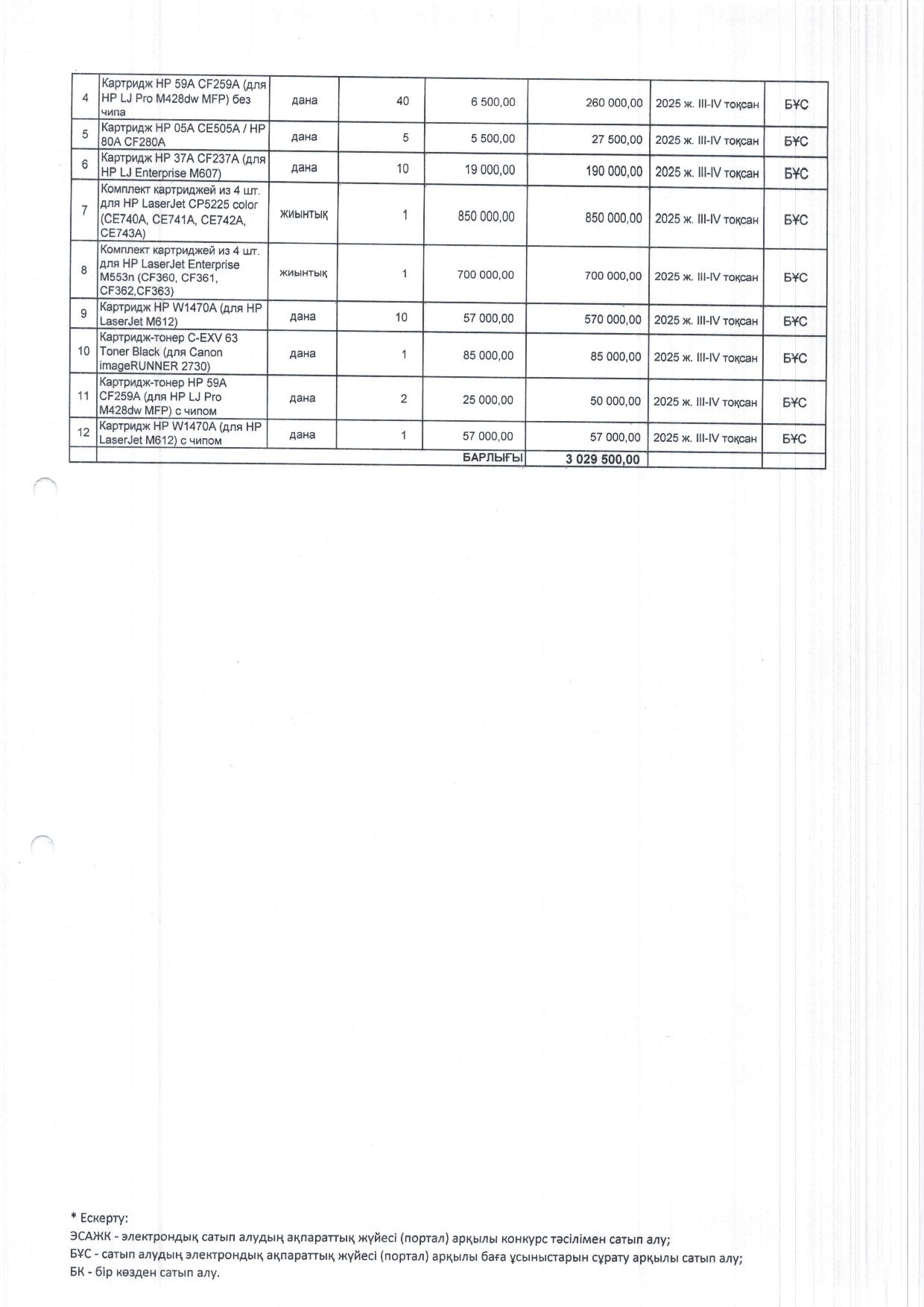 | 4 | Картридж HP 59A CF259A (для HP LJ Pro M428dw MFP) без чипа | дана | 40 | 6 500,00 | 260 000,00 | 2025 ж. III-IV тоқсан | БҰС |
|---|---|---|---|---|---|---|---|
| 5 | Картридж HP 05A CE505A / HP 80A CF280A | дана | 5 | 5 500,00 | 27 500,00 | 2025 ж. III-IV тоқсан | БҰС |
| 6 | Картридж HP 37A CF237A (для HP LJ Enterprise M607) | дана | 10 | 19 000,00 | 190 000,00 | 2025 ж. III-IV тоқсан | БҰС |
| 7 | Комплект картриджей из 4 шт. для HP LaserJet CP5225 color (CE740A, CE741A, CE742A, CE743A) | жиынтық | 1 | 850 000,00 | 850 000,00 | 2025 ж. III-IV тоқсан | БҰС |
| 8 | Комплект картриджей из 4 шт. для HP LaserJet Enterprise M553n (CF360, CF361, CF362,CF363) | жиынтық | 1 | 700 000,00 | 700 000,00 | 2025 ж. III-IV тоқсан | БҰС |
| 9 | Картридж HP W1470A (для HP LaserJet M612) | дана | 10 | 57 000,00 | 570 000,00 | 2025 ж. III-IV тоқсан | БҰС |
| 10 | Картридж-тонер C-EXV 63 Toner Black (для Canon imageRUNNER 2730) | дана | 1 | 85 000,00 | 85 000,00 | 2025 ж. III-IV тоқсан | БҰС |
| 11 | Картридж-тонер HP 59A CF259A (для HP LJ Pro M428dw MFP) с чипом | дана | 2 | 25 000,00 | 50 000,00 | 2025 ж. III-IV тоқсан | БҰС |
| 12 | Картридж HP W1470A (для HP LaserJet M612) с чипом | дана | 1 | 57 000,00 | 57 000,00 | 2025 ж. III-IV тоқсан | БҰС |
| | | | | БАРЛЫҒЫ | 3 029 500,00 | | |

* Ескерту:
ЭСАЖК - электрондық сатып алудың ақпараттық жүйесі (портал) арқылы конкурс тәсілімен сатып алу;
БҰС - сатып алудың электрондық ақпараттық жүйесі (портал) арқылы баға ұсыныстарын сұрату арқылы сатып алу;
БК - бір көзден сатып алу.